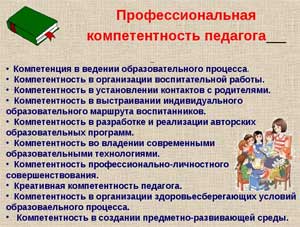 Профессиональная компетентность педагога

• Компетенция в ведении образовательного процесса.
• Компетентность в организации воспитательной работы.
• Компетентность в установлении контактов с родителями.
• Компетентность в выстраивании индивидуального образовательного маршрута воспитанников.
• Компетентность в разработке и реализации авторских образовательных программ.
• Компетентность во владении современными образовательными технологиями.
• Компетентность профессионально-личностного совершенствования.
• Креативная компетентность педагога.
• Компетентность в организации здоровьесберегающих условий образоваельного процесса.
• Компетентность в создании предметно-развивающей среды.